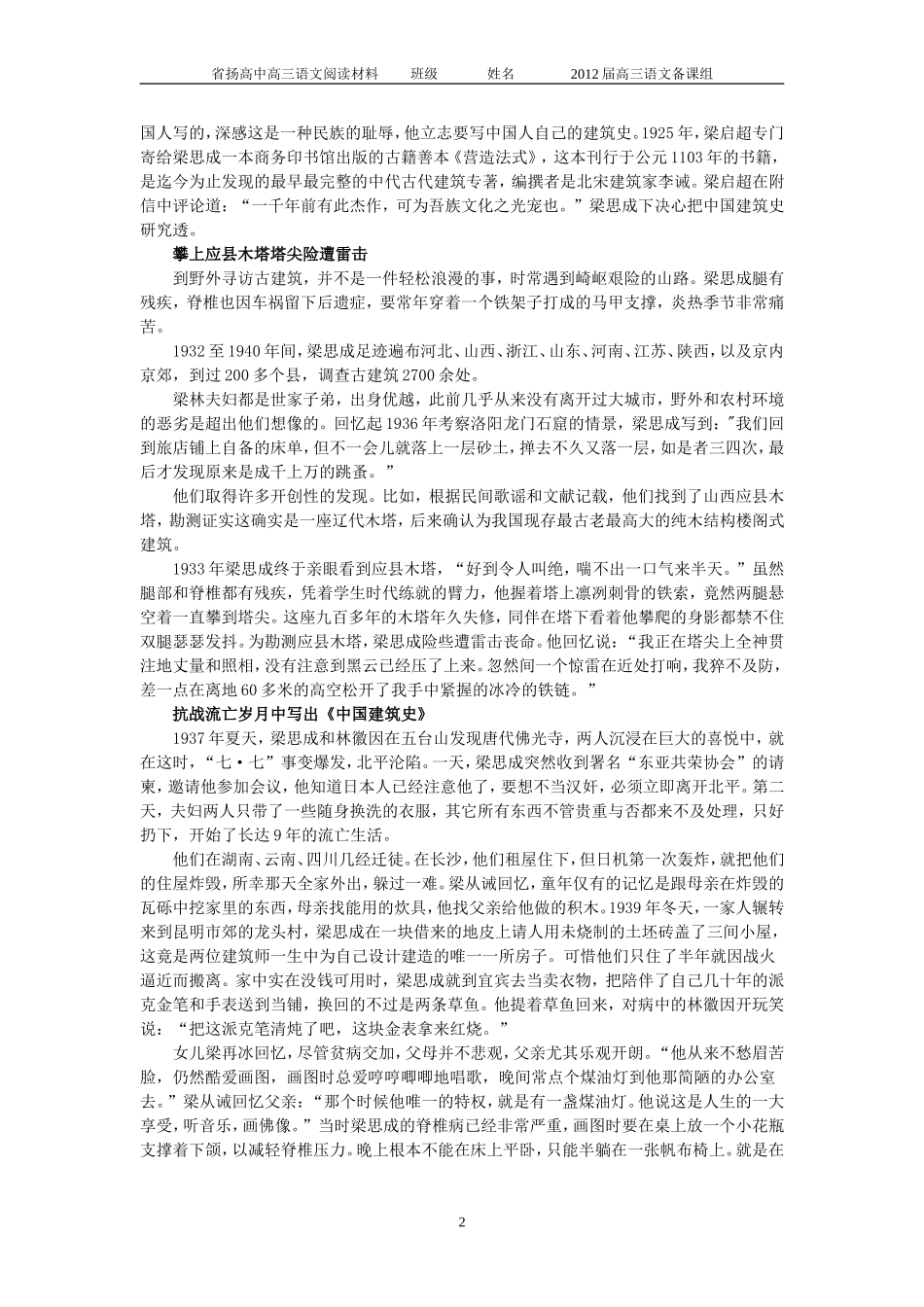 省扬高中高三语文阅读材料　　班级　　　姓名　　　　2012届高三语文备课组

国人写的，深感这是一种民族的耻辱，他立志要写中国人自己的建筑史。1925年，梁启超专门寄给梁思成一本商务印书馆出版的古籍善本《营造法式》，这本刊行于公元1103年的书籍，是迄今为止发现的最早最完整的中代古代建筑专著，编撰者是北宋建筑家李诫。梁启超在附信中评论道：“一千年前有此杰作，可为吾族文化之光宠也。”梁思成下决心把中国建筑史研究透。

攀上应县木塔塔尖险遭雷击

到野外寻访古建筑，并不是一件轻松浪漫的事，时常遇到崎岖艰险的山路。梁思成腿有残疾，脊椎也因车祸留下后遗症，要常年穿着一个铁架子打成的马甲支撑，炎热季节非常痛苦。

1932至1940年间，梁思成足迹遍布河北、山西、浙江、山东、河南、江苏、陕西，以及京内京郊，到过200多个县，调查古建筑2700余处。

梁林夫妇都是世家子弟，出身优越，此前几乎从来没有离开过大城市，野外和农村环境的恶劣是超出他们想像的。回忆起1936年考察洛阳龙门石窟的情景，梁思成写到："我们回到旅店铺上自备的床单，但不一会儿就落上一层砂土，掸去不久又落一层，如是者三四次，最后才发现原来是成千上万的跳蚤。”

他们取得许多开创性的发现。比如，根据民间歌谣和文献记载，他们找到了山西应县木塔，勘测证实这确实是一座辽代木塔，后来确认为我国现存最古老最高大的纯木结构楼阁式建筑。

1933年梁思成终于亲眼看到应县木塔，“好到令人叫绝，喘不出一口气来半天。”虽然腿部和脊椎都有残疾，凭着学生时代练就的臂力，他握着塔上凛冽刺骨的铁索，竟然两腿悬空着一直攀到塔尖。这座九百多年的木塔年久失修，同伴在塔下看着他攀爬的身影都禁不住双腿瑟瑟发抖。为勘测应县木塔，梁思成险些遭雷击丧命。他回忆说：“我正在塔尖上全神贯注地丈量和照相，没有注意到黑云已经压了上来。忽然间一个惊雷在近处打响，我猝不及防，差一点在离地60多米的高空松开了我手中紧握的冰冷的铁链。”

抗战流亡岁月中写出《中国建筑史》

1937年夏天，梁思成和林徽因在五台山发现唐代佛光寺，两人沉浸在巨大的喜悦中，就在这时，“七·七”事变爆发，北平沦陷。一天，梁思成突然收到署名“东亚共荣协会”的请柬，邀请他参加会议，他知道日本人已经注意他了，要想不当汉奸，必须立即离开北平。第二天，夫妇两人只带了一些随身换洗的衣服，其它所有东西不管贵重与否都来不及处理，只好扔下，开始了长达9年的流亡生活。

他们在湖南、云南、四川几经迁徙。在长沙，他们租屋住下，但日机第一次轰炸，就把他们的住屋炸毁，所幸那天全家外出，躲过一难。梁从诫回忆，童年仅有的记忆是跟母亲在炸毁的瓦砾中挖家里的东西，母亲找能用的炊具，他找父亲给他做的积木。1939年冬天，一家人辗转来到昆明市郊的龙头村，梁思成在一块借来的地皮上请人用未烧制的土坯砖盖了三间小屋，这竟是两位建筑师一生中为自己设计建造的唯一一所房子。可惜他们只住了半年就因战火逼近而搬离。家中实在没钱可用时，梁思成就到宜宾去当卖衣物，把陪伴了自己几十年的派克金笔和手表送到当铺，换回的不过是两条草鱼。他提着草鱼回来，对病中的林徽因开玩笑说：“把这派克笔清炖了吧，这块金表拿来红烧。”

女儿梁再冰回忆，尽管贫病交加，父母并不悲观，父亲尤其乐观开朗。“他从来不愁眉苦脸，仍然酷爱画图，画图时总爱哼哼唧唧地唱歌，晚间常点个煤油灯到他那简陋的办公室去。”梁从诫回忆父亲：“那个时候他唯一的特权，就是有一盏煤油灯。他说这是人生的一大享受，听音乐，画佛像。”当时梁思成的脊椎病已经非常严重，画图时要在桌上放一个小花瓶支撑着下颌，以减轻脊椎压力。晚上根本不能在床上平卧，只能半躺在一张帆布椅上。就是在

2